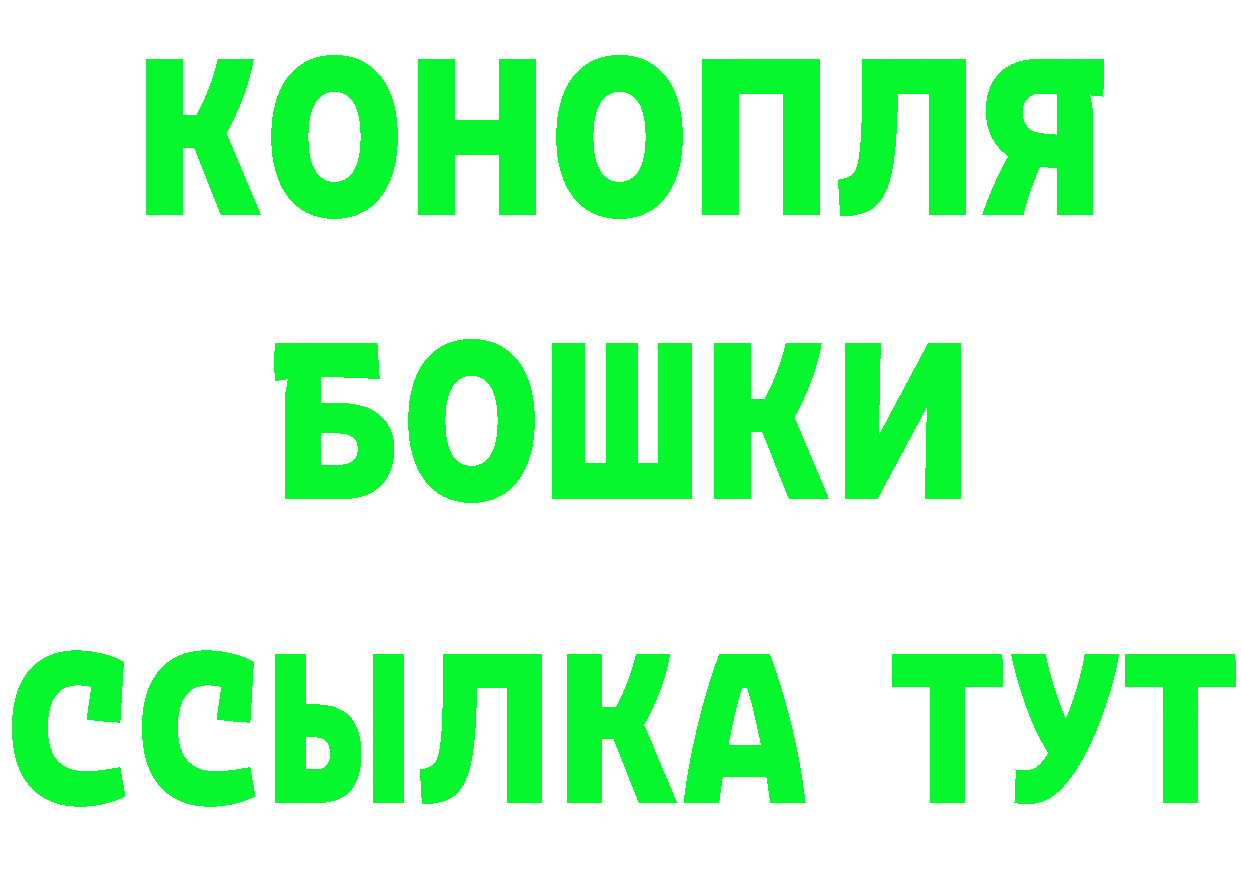 КОНОПЛЯ
БОШКИ
ССЫЛКА ТУТ